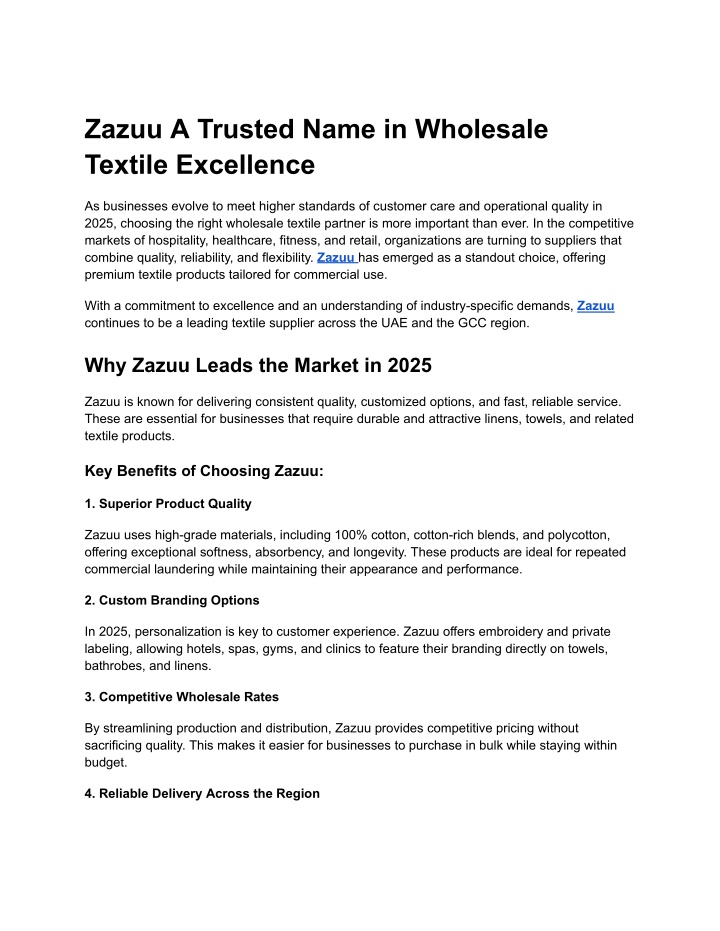 Zazuu A Trusted Name in Wholesale Textile Excellence

As businesses evolve to meet higher standards of customer care and operational quality in 2025, choosing the right wholesale textile partner is more important than ever. In the competitive markets of hospitality, healthcare, fitness, and retail, organizations are turning to suppliers that combine quality, reliability, and flexibility. Zazuu has emerged as a standout choice, offering premium textile products tailored for commercial use.

With a commitment to excellence and an understanding of industry-specific demands, Zazuu continues to be a leading textile supplier across the UAE and the GCC region.

Why Zazuu Leads the Market in 2025

Zazuu is known for delivering consistent quality, customized options, and fast, reliable service. These are essential for businesses that require durable and attractive linens, towels, and related textile products.

Key Benefits of Choosing Zazuu:

1. Superior Product Quality

Zazuu uses high-grade materials, including 100% cotton, cotton-rich blends, and polycotton, offering exceptional softness, absorbency, and longevity. These products are ideal for repeated commercial laundering while maintaining their appearance and performance.

2. Custom Branding Options

In 2025, personalization is key to customer experience. Zazuu offers embroidery and private labeling, allowing hotels, spas, gyms, and clinics to feature their branding directly on towels, bathrobes, and linens.

3. Competitive Wholesale Rates

By streamlining production and distribution, Zazuu provides competitive pricing without sacrificing quality. This makes it easier for businesses to purchase in bulk while staying within budget.

4. Reliable Delivery Across the Region